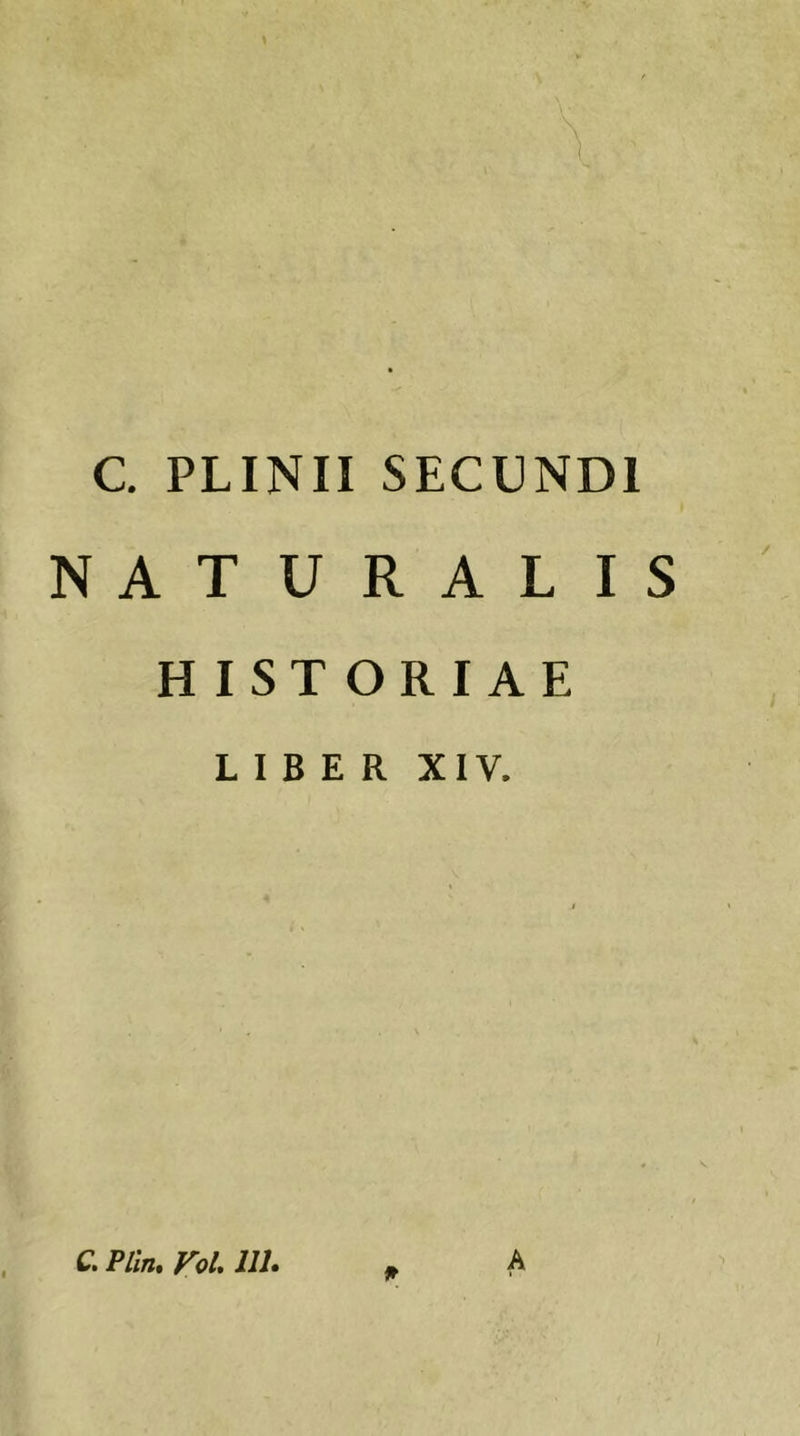 C. PLINII SECUNDI

NATURALIS

HISTORIAE

LIBER XIV.

C. Plin. Vol. III. A